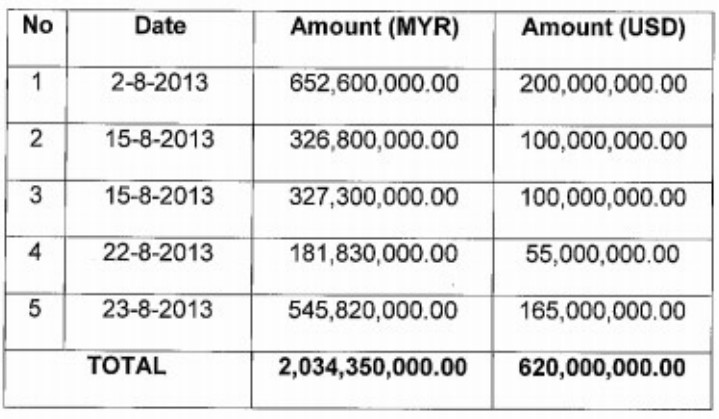 | No | Date | Amount (MYR) | Amount (USD) |
|---|---|---|---|
| 1 | 2-8-2013 | 652,600,000.00 | 200,000,000.00 |
| 2 | 15-8-2013 | 326,800,000.00 | 100,000,000.00 |
| 3 | 15-8-2013 | 327,300,000.00 | 100,000,000.00 |
| 4 | 22-8-2013 | 181,830,000.00 | 55,000,000.00 |
| 5 | 23-8-2013 | 545,820,000.00 | 165,000,000.00 |
| TOTAL | | 2,034,350,000.00 | 620,000,000.00 |